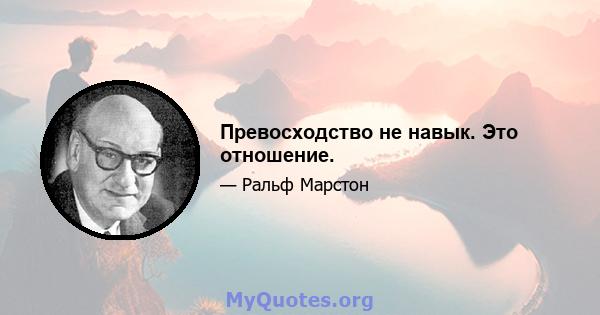 Превосходство не навык. Это отношение.

— Ральф Марстон

MyQuotes.org